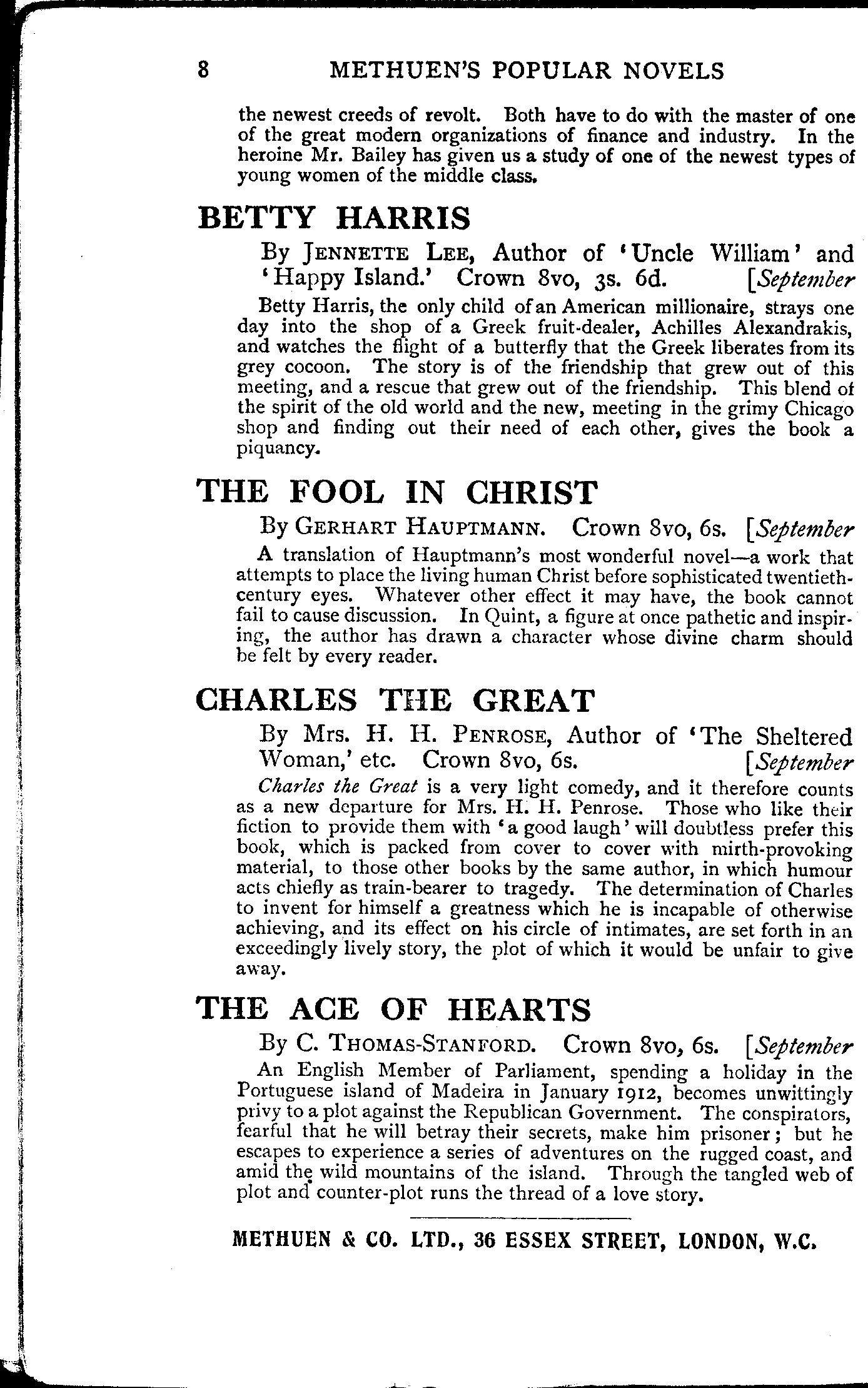 8 METHUEN'S POPULAR NOVELS

the newest creeds of revolt. Both have to do with the master of one of the great modern organizations of finance and industry. In the heroine Mr. Bailey has given us a study of one of the newest types of young women of the middle class.

BETTY HARRIS

By JENNETTE LEE, Author of 'Uncle William' and 'Happy Island.' Crown 8vo, 3s. 6d. [September

Betty Harris, the only child of an American millionaire, strays one day into the shop of a Greek fruit-dealer, Achilles Alexandrakis, and watches the flight of a butterfly that the Greek liberates from its grey cocoon. The story is of the friendship that grew out of this meeting, and a rescue that grew out of the friendship. This blend of the spirit of the old world and the new, meeting in the grimy Chicago shop and finding out their need of each other, gives the book a piquancy.

THE FOOL IN CHRIST

By GERHART HAUPTMANN. Crown 8vo, 6s. [September

A translation of Hauptmann's most wonderful novel—a work that attempts to place the living human Christ before sophisticated twentieth-century eyes. Whatever other effect it may have, the book cannot fail to cause discussion. In Quint, a figure at once pathetic and inspiring, the author has drawn a character whose divine charm should be felt by every reader.

CHARLES THE GREAT

By Mrs. H. H. PENROSE, Author of 'The Sheltered Woman,' etc. Crown 8vo, 6s. [September

Charles the Great is a very light comedy, and it therefore counts as a new departure for Mrs. H. H. Penrose. Those who like their fiction to provide them with 'a good laugh' will doubtless prefer this book, which is packed from cover to cover with mirth-provoking material, to those other books by the same author, in which humour acts chiefly as train-bearer to tragedy. The determination of Charles to invent for himself a greatness which he is incapable of otherwise achieving, and its effect on his circle of intimates, are set forth in an exceedingly lively story, the plot of which it would be unfair to give away.

THE ACE OF HEARTS

By C. THOMAS-STANFORD. Crown 8vo, 6s. [September

An English Member of Parliament, spending a holiday in the Portuguese island of Madeira in January 1912, becomes unwittingly privy to a plot against the Republican Government. The conspirators, fearful that he will betray their secrets, make him prisoner; but he escapes to experience a series of adventures on the rugged coast, and amid the wild mountains of the island. Through the tangled web of plot and counter-plot runs the thread of a love story.

METHUEN & CO. LTD., 36 ESSEX STREET, LONDON, W.C.